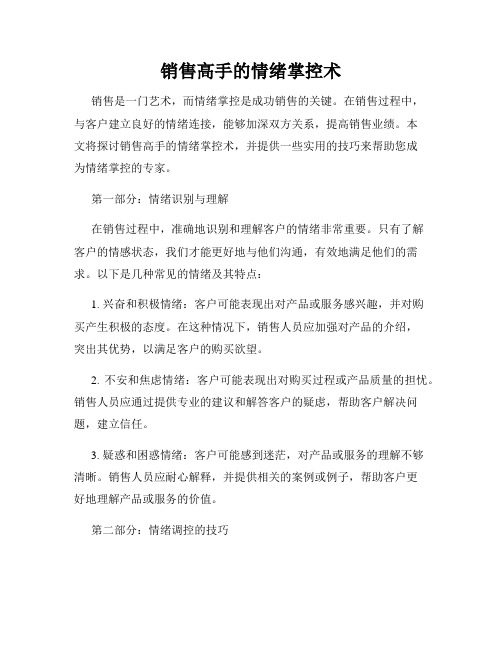 销售高手的情绪掌控术

销售是一门艺术，而情绪掌控是成功销售的关键。在销售过程中，与客户建立良好的情绪连接，能够加深双方关系，提高销售业绩。本文将探讨销售高手的情绪掌控术，并提供一些实用的技巧来帮助您成为情绪掌控的专家。

第一部分：情绪识别与理解

在销售过程中，准确地识别和理解客户的情绪非常重要。只有了解客户的情感状态，我们才能更好地与他们沟通，有效地满足他们的需求。以下是几种常见的情绪及其特点：

1. 兴奋和积极情绪：客户可能表现出对产品或服务感兴趣，并对购买产生积极的态度。在这种情况下，销售人员应加强对产品的介绍，突出其优势，以满足客户的购买欲望。

2. 不安和焦虑情绪：客户可能表现出对购买过程或产品质量的担忧。销售人员应通过提供专业的建议和解答客户的疑虑，帮助客户解决问题，建立信任。

3. 疑惑和困惑情绪：客户可能感到迷茫，对产品或服务的理解不够清晰。销售人员应耐心解释，并提供相关的案例或例子，帮助客户更好地理解产品或服务的价值。

第二部分：情绪调控的技巧